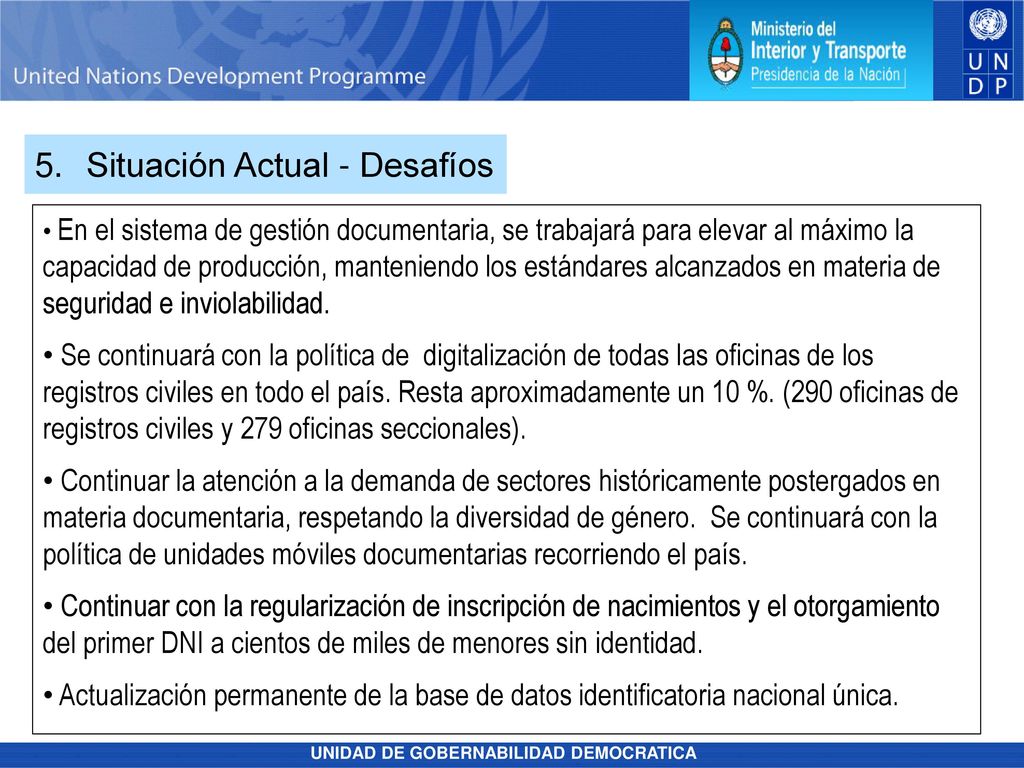 United Nations Development Programme

Ministerio del Interior y Transporte
Presidencia de la Nación

U N
D P

5. Situación Actual - Desafíos

• En el sistema de gestión documentaria, se trabajará para elevar al máximo la capacidad de producción, manteniendo los estándares alcanzados en materia de seguridad e inviolabilidad.

• Se continuará con la política de digitalización de todas las oficinas de los registros civiles en todo el país. Resta aproximadamente un 10 %. (290 oficinas de registros civiles y 279 oficinas seccionales).

• Continuar la atención a la demanda de sectores históricamente postergados en materia documentaria, respetando la diversidad de género. Se continuará con la política de unidades móviles documentarias recorriendo el país.

• Continuar con la regularización de inscripción de nacimientos y el otorgamiento del primer DNI a cientos de miles de menores sin identidad.

• Actualización permanente de la base de datos identificatoria nacional única.

UNIDAD DE GOBERNABILIDAD DEMOCRATICA